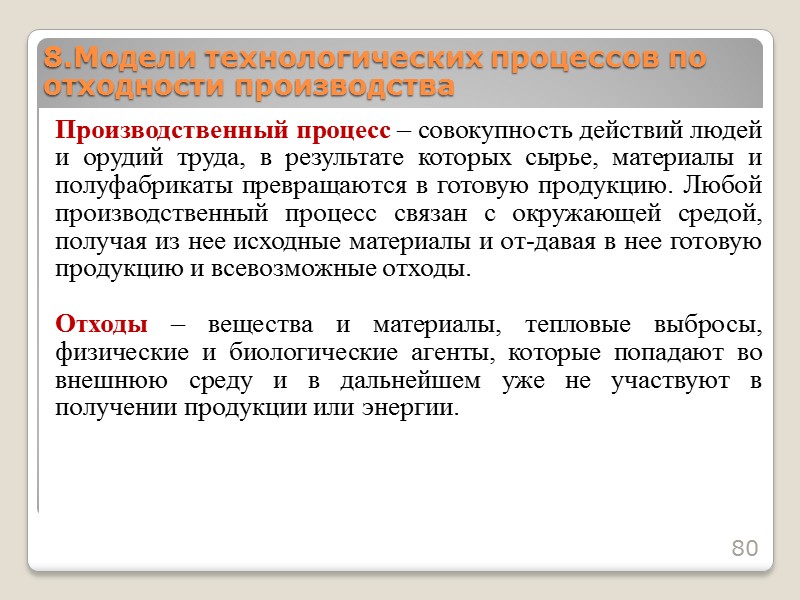 8.Модели технологических процессов по отходности производства

Производственный процесс – совокупность действий людей и орудий труда, в результате которых сырье, материалы и полуфабрикаты превращаются в готовую продукцию. Любой производственный процесс связан с окружающей средой, получая из нее исходные материалы и от-давая в нее готовую продукцию и всевозможные отходы.

Отходы – вещества и материалы, тепловые выбросы, физические и биологические агенты, которые попадают во внешнюю среду и в дальнейшем уже не участвуют в получении продукции или энергии.

80